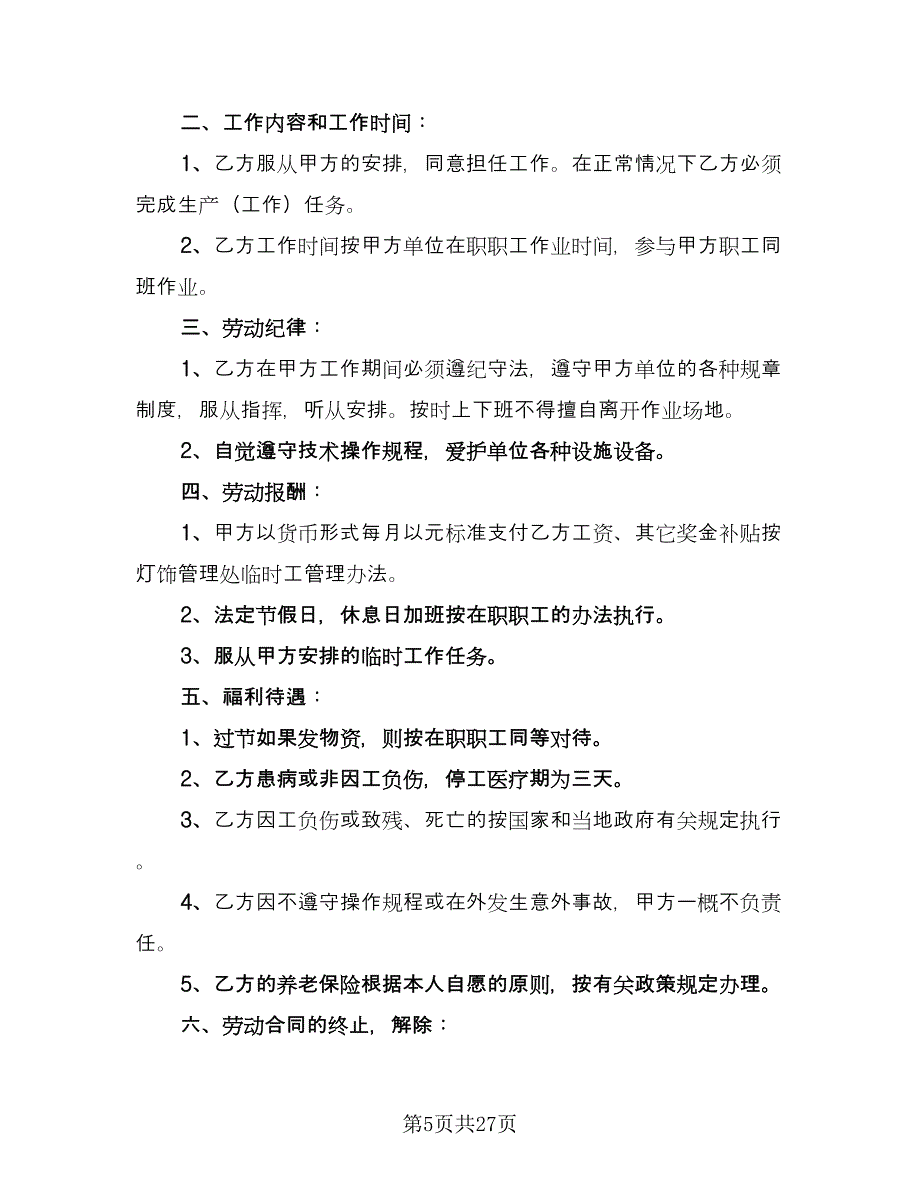 二、工作内容和工作时间：

1、乙方服从甲方的安排，同意担任工作。在正常情况下乙方必须完成生产（工作）任务。

2、乙方工作时间按甲方单位在职职工作业时间，参与甲方职工同班作业。

三、劳动纪律：

1、乙方在甲方工作期间必须遵纪守法，遵守甲方单位的各种规章制度，服从指挥，听从安排。按时上下班不得擅自离开作业场地。

2、自觉遵守技术操作规程，爱护单位各种设施设备。

四、劳动报酬：

1、甲方以货币形式每月以元标准支付乙方工资、其它奖金补贴按灯饰管理处临时工管理办法。

2、法定节假日，休息日加班按在职职工的办法执行。

3、服从甲方安排的临时工作任务。

五、福利待遇：

1、过节如果发物资，则按在职职工同等对待。

2、乙方患病或非因工负伤，停工医疗期为三天。

3、乙方因工负伤或致残、死亡的按国家和当地政府有关规定执行。

4、乙方因不遵守操作规程或在外发生意外事故，甲方一概不负责任。

5、乙方的养老保险根据本人自愿的原则，按有关政策规定办理。

六、劳动合同的终止，解除：

第5页共27页